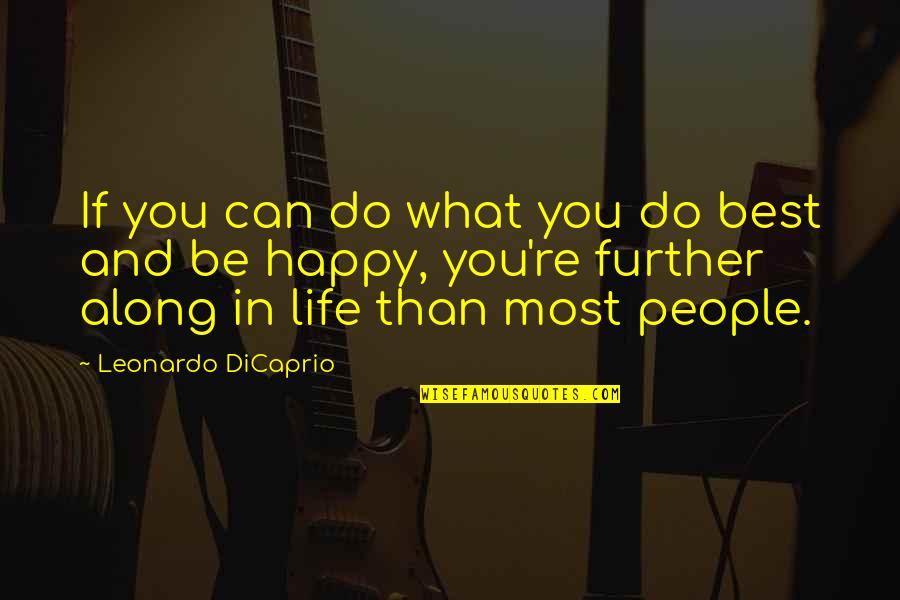 If you can do what you do best and be happy, you're further along in life than most people.

~ Leonardo DiCaprio

WISEFAMOUSQUOTES.COM